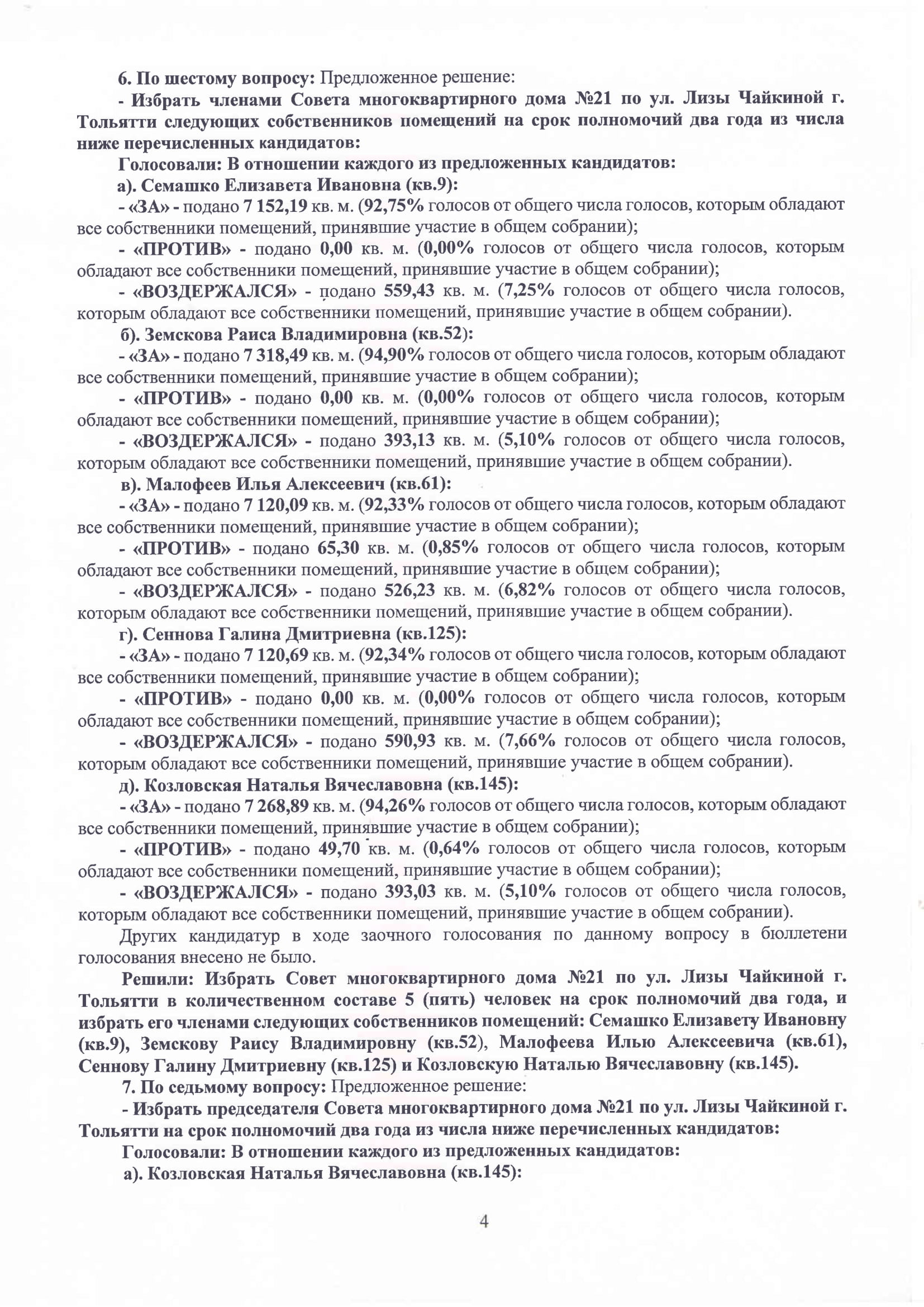 6. По шестому вопросу: Предложенное решение:

- Избрать членами Совета многоквартирного дома №21 по ул. Лизы Чайкиной г. Тольятти следующих собственников помещений на срок полномочий два года из числа ниже перечисленных кандидатов:

Голосовали: В отношении каждого из предложенных кандидатов:

а). Семашко Елизавета Ивановна (кв.9):

- «ЗА» - подано 7 152,19 кв. м. (92,75% голосов от общего числа голосов, которым обладают все собственники помещений, принявшие участие в общем собрании);

- «ПРОТИВ» - подано 0,00 кв. м. (0,00% голосов от общего числа голосов, которым обладают все собственники помещений, принявшие участие в общем собрании);

- «ВОЗДЕРЖАЛСЯ» - подано 559,43 кв. м. (7,25% голосов от общего числа голосов, которым обладают все собственники помещений, принявшие участие в общем собрании).

б). Земскова Раиса Владимировна (кв.52):

- «ЗА» - подано 7 318,49 кв. м. (94,90% голосов от общего числа голосов, которым обладают все собственники помещений, принявшие участие в общем собрании);

- «ПРОТИВ» - подано 0,00 кв. м. (0,00% голосов от общего числа голосов, которым обладают все собственники помещений, принявшие участие в общем собрании);

- «ВОЗДЕРЖАЛСЯ» - подано 393,13 кв. м. (5,10% голосов от общего числа голосов, которым обладают все собственники помещений, принявшие участие в общем собрании).

в). Малофеев Илья Алексеевич (кв.61):

- «ЗА» - подано 7 120,09 кв. м. (92,33% голосов от общего числа голосов, которым обладают все собственники помещений, принявшие участие в общем собрании);

- «ПРОТИВ» - подано 65,30 кв. м. (0,85% голосов от общего числа голосов, которым обладают все собственники помещений, принявшие участие в общем собрании);

- «ВОЗДЕРЖАЛСЯ» - подано 526,23 кв. м. (6,82% голосов от общего числа голосов, которым обладают все собственники помещений, принявшие участие в общем собрании).

г). Сеннова Галина Дмитриевна (кв.125):

- «ЗА» - подано 7 120,69 кв. м. (92,34% голосов от общего числа голосов, которым обладают все собственники помещений, принявшие участие в общем собрании);

- «ПРОТИВ» - подано 0,00 кв. м. (0,00% голосов от общего числа голосов, которым обладают все собственники помещений, принявшие участие в общем собрании);

- «ВОЗДЕРЖАЛСЯ» - подано 590,93 кв. м. (7,66% голосов от общего числа голосов, которым обладают все собственники помещений, принявшие участие в общем собрании).

д). Козловская Наталья Вячеславовна (кв.145):

- «ЗА» - подано 7 268,89 кв. м. (94,26% голосов от общего числа голосов, которым обладают все собственники помещений, принявшие участие в общем собрании);

- «ПРОТИВ» - подано 49,70 кв. м. (0,64% голосов от общего числа голосов, которым обладают все собственники помещений, принявшие участие в общем собрании);

- «ВОЗДЕРЖАЛСЯ» - подано 393,03 кв. м. (5,10% голосов от общего числа голосов, которым обладают все собственники помещений, принявшие участие в общем собрании).

Других кандидатур в ходе заочного голосования по данному вопросу в бюллетени голосования внесено не было.

Решили: Избрать Совет многоквартирного дома №21 по ул. Лизы Чайкиной г. Тольятти в количественном составе 5 (пять) человек на срок полномочий два года, и избрать его членами следующих собственников помещений: Семашко Елизавету Ивановну (кв.9), Земскову Раису Владимировну (кв.52), Малофеева Илью Алексеевича (кв.61), Сеннову Галину Дмитриевну (кв.125) и Козловскую Наталью Вячеславовну (кв.145).

7. По седьмому вопросу: Предложенное решение:

- Избрать председателя Совета многоквартирного дома №21 по ул. Лизы Чайкиной г. Тольятти на срок полномочий два года из числа ниже перечисленных кандидатов:

Голосовали: В отношении каждого из предложенных кандидатов:

а). Козловская Наталья Вячеславовна (кв.145):

4